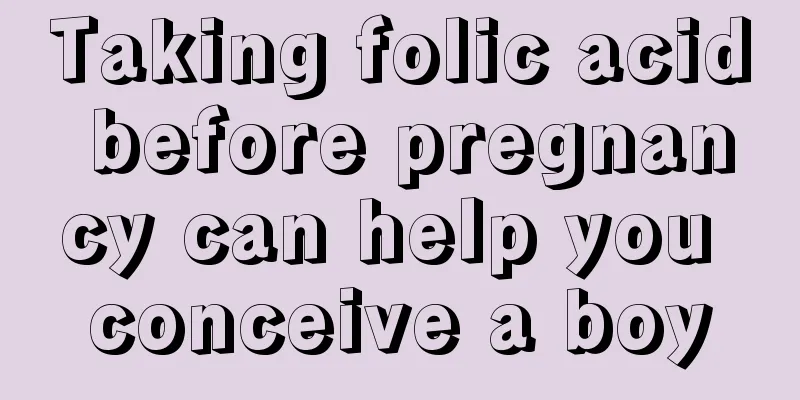 Taking folic acid before pregnancy can help you conceive a boy